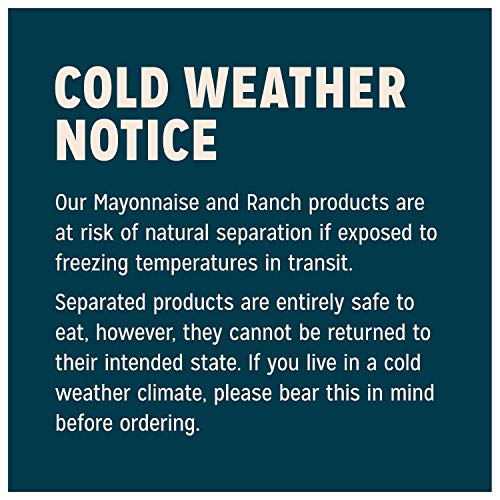 COLD WEATHER NOTICE

Our Mayonnaise and Ranch products are at risk of natural separation if exposed to freezing temperatures in transit.

Separated products are entirely safe to eat, however, they cannot be returned to their intended state. If you live in a cold weather climate, please bear this in mind before ordering.